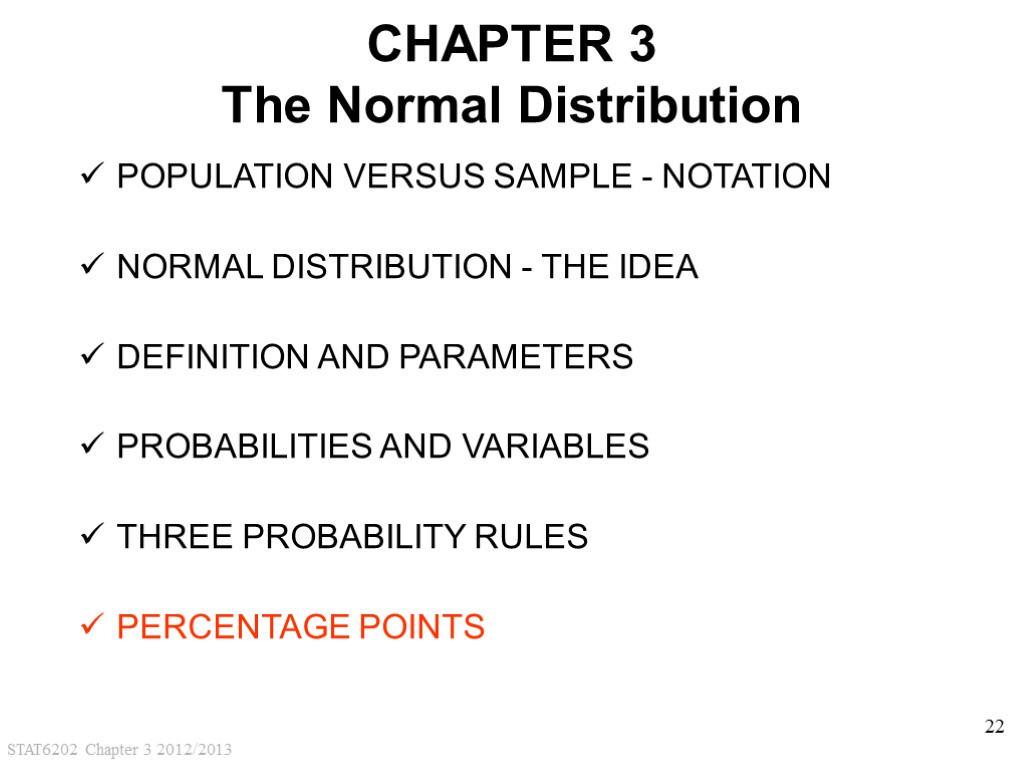 CHAPTER 3
The Normal Distribution

✓ POPULATION VERSUS SAMPLE - NOTATION

✓ NORMAL DISTRIBUTION - THE IDEA

✓ DEFINITION AND PARAMETERS

✓ PROBABILITIES AND VARIABLES

✓ THREE PROBABILITY RULES

✓ PERCENTAGE POINTS

22

STAT6202 Chapter 3 2012/2013